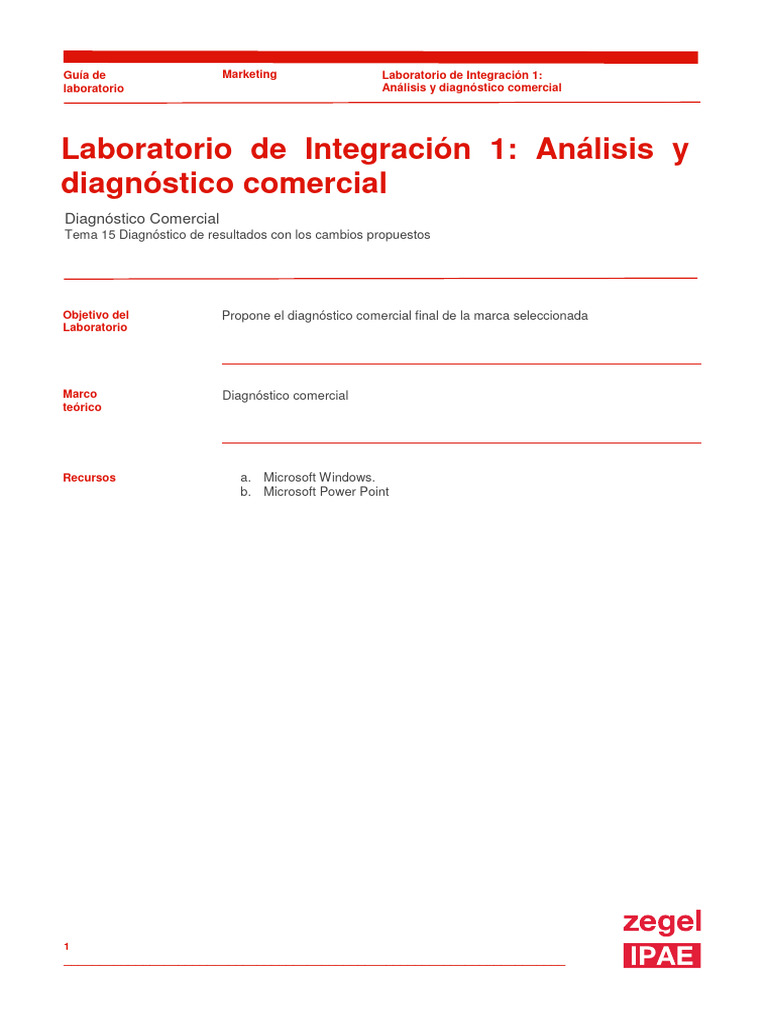 Guía de laboratorio

Marketing

Laboratorio de Integración 1: Análisis y diagnóstico comercial

Laboratorio de Integración 1: Análisis y diagnóstico comercial

Diagnóstico Comercial
Tema 15 Diagnóstico de resultados con los cambios propuestos

Objetivo del Laboratorio

Propone el diagnóstico comercial final de la marca seleccionada

Marco teórico

Diagnóstico comercial

Recursos

a. Microsoft Windows.
b. Microsoft Power Point

1

zegel
IPAE